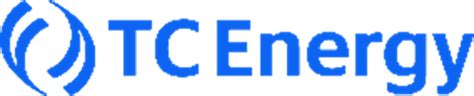 TC Energy